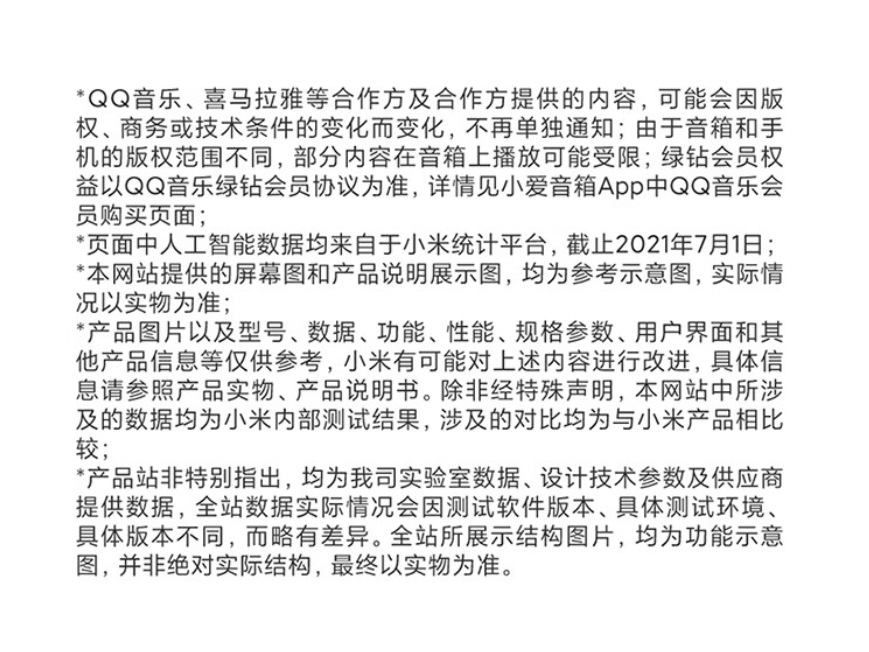 *QQ音乐、喜马拉雅等合作方及合作方提供的内容，可能会因版权、商务或技术条件的变化而变化，不再单独通知；由于音箱和手机的版权范围不同，部分内容在音箱上播放可能受限；绿钻会员权益以QQ音乐绿钻会员协议为准，详情见小爱音箱App中QQ音乐会员购买页面；
*页面中人工智能数据均来自于小米统计平台，截止2021年7月1日；
*本网站提供的屏幕图和产品说明展示图，均为参考示意图，实际情况以实物为准；
*产品图片以及型号、数据、功能、性能、规格参数、用户界面和其他产品信息等仅供参考，小米有可能对上述内容进行改进，具体信息请参照产品实物、产品说明书。除非经特殊声明，本网站中所涉及的数据均为小米内部测试结果，涉及的对比均为与小米产品相比较；
*产品站非特别指出，均为我司实验室数据、设计技术参数及供应商提供数据，全站数据实际情况会因测试软件版本、具体测试环境、具体版本不同，而略有差异。全站所展示结构图片，均为功能示意图，并非绝对实际结构，最终以实物为准。